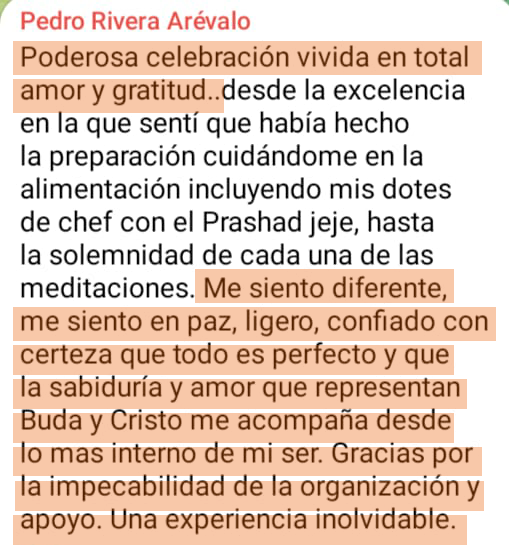 Pedro Rivera Arévalo

Poderosa celebración vivida en total amor y gratitud..desde la excelencia en la que sentí que había hecho la preparación cuidándome en la alimentación incluyendo mis dotes de chef con el Prashad jeje, hasta la solemnidad de cada una de las meditaciones. Me siento diferente, me siento en paz, ligero, confiado con certeza que todo es perfecto y que la sabiduría y amor que representan Buda y Cristo me acompaña desde lo mas interno de mi ser. Gracias por la impecabilidad de la organización y apoyo. Una experiencia inolvidable.